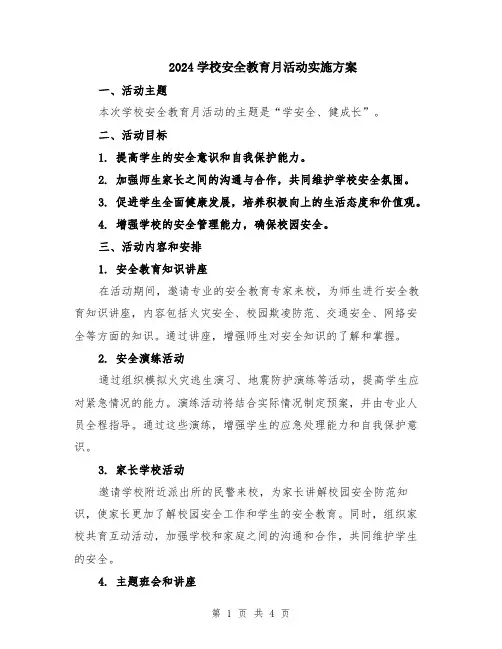 2024 学校安全教育月活动实施方案

一、活动主题

本次学校安全教育月活动的主题是“学安全、健成长”。

二、活动目标

1. 提高学生的安全意识和自我保护能力。

2. 加强师生家长之间的沟通与合作，共同维护学校安全氛围。

3. 促进学生全面健康发展，培养积极向上的生活态度和价值观。

4. 增强学校的安全管理能力，确保校园安全。

三、活动内容和安排

1. 安全教育知识讲座

在活动期间，邀请专业的安全教育专家来校，为师生进行安全教育知识讲座，内容包括火灾安全、校园欺凌防范、交通安全、网络安全等方面的知识。通过讲座，增强师生对安全知识的了解和掌握。

2. 安全演练活动

通过组织模拟火灾逃生演习、地震防护演练等活动，提高学生应对紧急情况的能力。演练活动将结合实际情况制定预案，并由专业人员全程指导。通过这些演练，增强学生的应急处理能力和自我保护意识。

3. 家长学校活动

邀请学校附近派出所的民警来校，为家长讲解校园安全防范知识，使家长更加了解校园安全工作和学生的安全教育。同时，组织家校共育互动活动，加强学校和家庭之间的沟通和合作，共同维护学生的安全。

4. 主题班会和讲座

第 1 页 共 4 页